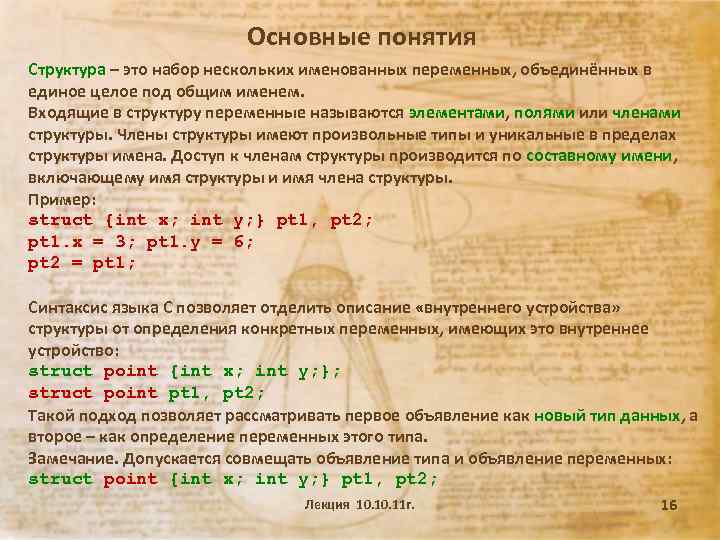 Основные понятия

Структура – это набор нескольких именованных переменных, объединённых в единое целое под общим именем.

Входящие в структуру переменные называются элементами, полями или членами структуры. Члены структуры имеют произвольные типы и уникальные в пределах структуры имена. Доступ к членам структуры производится по составному имени, включающему имя структуры и имя члена структуры.

Пример:
struct {int x; int y;} pt1, pt2;
pt1.x = 3; pt1.y = 6;
pt2 = pt1;

Синтаксис языка С позволяет отделить описание «внутреннего устройства» структуры от определения конкретных переменных, имеющих это внутреннее устройство:
struct point {int x; int y;};
struct point pt1, pt2;
Такой подход позволяет рассматривать первое объявление как новый тип данных, а второе – как определение переменных этого типа.
Замечание. Допускается совмещать объявление типа и объявление переменных:
struct point {int x; int y;} pt1, pt2;

Лекция 10.10.11г.

16